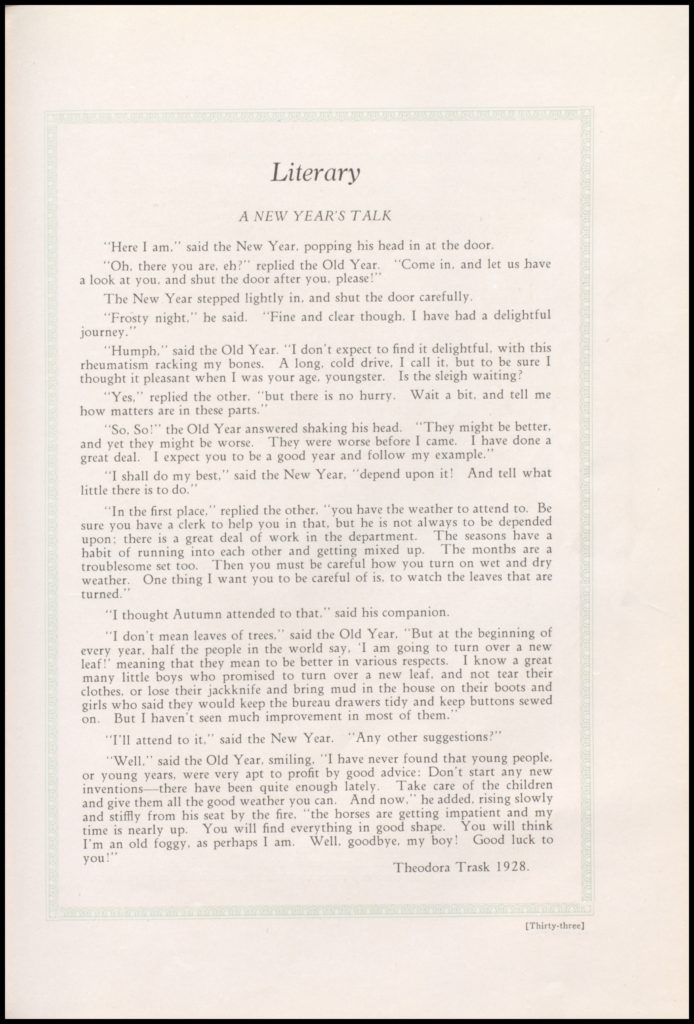 Literary

A NEW YEAR'S TALK

"Here I am," said the New Year, popping his head in at the door.

"Oh, there you are, eh?" replied the Old Year. "Come in, and let us have a look at you, and shut the door after you, please!"

The New Year stepped lightly in, and shut the door carefully.

"Frosty night," he said. "Fine and clear though, I have had a delightful journey."

"Humph," said the Old Year. "I don't expect to find it delightful, with this rheumatism racking my bones. A long, cold drive, I call it, but to be sure I thought it pleasant when I was your age, youngster. Is the sleigh waiting?

"Yes," replied the other, "but there is no hurry. Wait a bit, and tell me how matters are in these parts."

"So, So!" the Old Year answered shaking his head. "They might be better, and yet they might be worse. They were worse before I came. I have done a great deal. I expect you to be a good year and follow my example."

"I shall do my best," said the New Year, "depend upon it! And tell what little there is to do."

"In the first place," replied the other, "you have the weather to attend to. Be sure you have a clerk to help you in that, but he is not always to be depended upon; there is a great deal of work in the department. The seasons have a habit of running into each other and getting mixed up. The months are a troublesome set too. Then you must be careful how you turn on wet and dry weather. One thing I want you to be careful of is, to watch the leaves that are turned."

"I thought Autumn attended to that," said his companion.

"I don't mean leaves of trees," said the Old Year, "But at the beginning of every year, half the people in the world say, 'I am going to turn over a new leaf!' meaning that they mean to be better in various respects. I know a great many little boys who promised to turn over a new leaf, and not tear their clothes, or lose their jackknife and bring mud in the house on their boots and girls who said they would keep the bureau drawers tidy and keep buttons sewed on. But I haven't seen much improvement in most of them."

"I'll attend to it," said the New Year. "Any other suggestions?"

"Well," said the Old Year, smiling, "I have never found that young people, or young years, were very apt to profit by good advice: Don't start any new inventions—there have been quite enough lately. Take care of the children and give them all the good weather you can. And now," he added, rising slowly and stiffly from his seat by the fire, "the horses are getting impatient and my time is nearly up. You will find everything in good shape. You will think I'm an old foggy, as perhaps I am. Well, goodbye, my boy! Good luck to you!"

Theodora Trask 1928.

[Thirty-three]